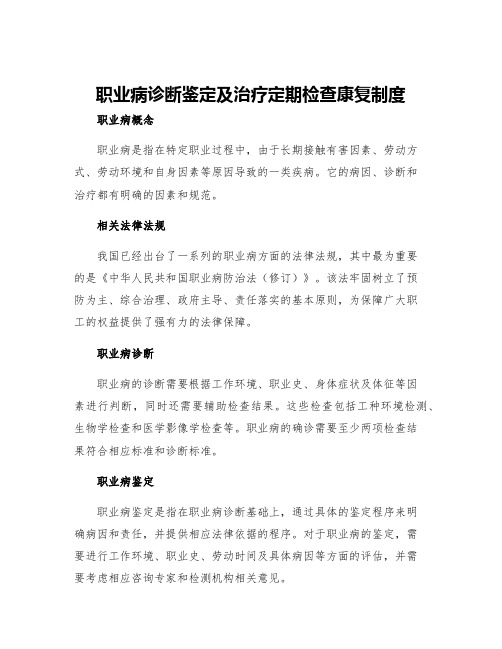 职业病诊断鉴定及治疗定期检查康复制度

职业病概念

职业病是指在特定职业过程中，由于长期接触有害因素、劳动方式、劳动环境和自身因素等原因导致的一类疾病。它的病因、诊断和治疗都有明确的因素和规范。

相关法律法规

我国已经出台了一系列的职业病方面的法律法规，其中最为重要的是《中华人民共和国职业病防治法（修订）》。该法牢固树立了预防为主、综合治理、政府主导、责任落实的基本原则，为保障广大职工的权益提供了强有力的法律保障。

职业病诊断

职业病的诊断需要根据工作环境、职业史、身体症状及体征等因素进行判断，同时还需要辅助检查结果。这些检查包括工种环境检测、生物学检查和医学影像学检查等。职业病的确诊需要至少两项检查结果符合相应标准和诊断标准。

职业病鉴定

职业病鉴定是指在职业病诊断基础上，通过具体的鉴定程序来明确病因和责任，并提供相应法律依据的程序。对于职业病的鉴定，需要进行工作环境、职业史、劳动时间及具体病因等方面的评估，并需要考虑相应咨询专家和检测机构相关意见。